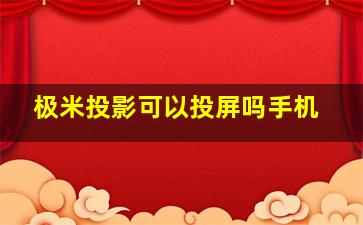 极米投影可以投屏吗手机